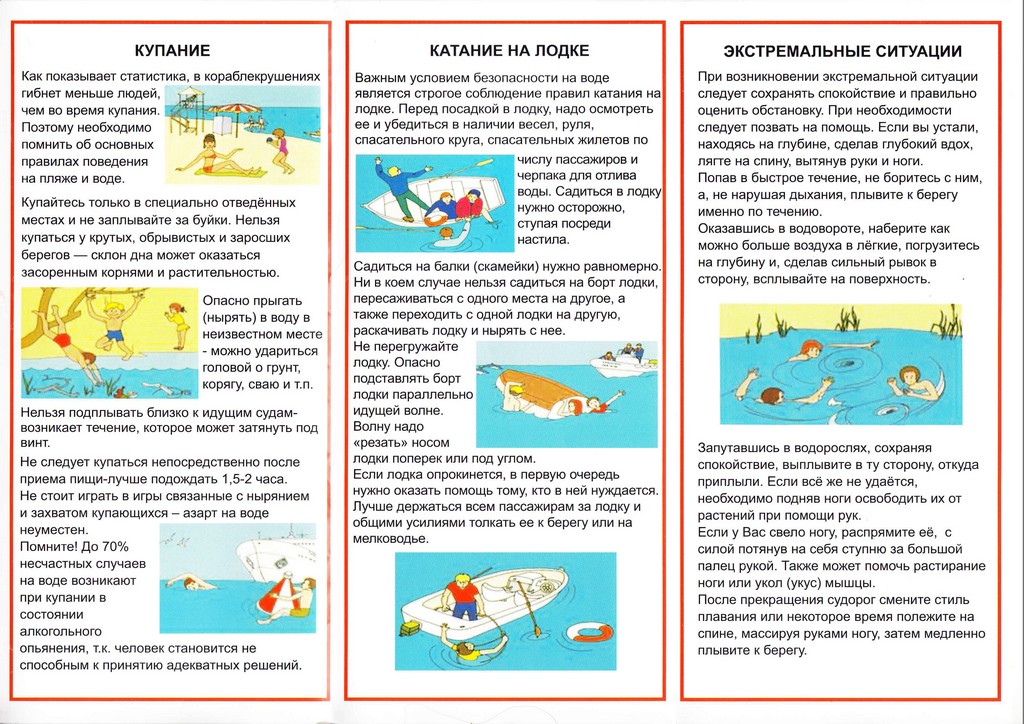 КУПАНИЕ

Как показывает статистика, в кораблекрушениях гибнет меньше людей, чем во время купания. Поэтому необходимо помнить об основных правилах поведения на пляже и воде.

Купайтесь только в специально отведённых местах и не заплывайте за буйки. Нельзя купаться у крутых, обрывистых и заросших берегов — склон дна может оказаться засоренным корнями и растительностью.

Опасно прыгать (нырять) в воду в неизвестном месте - можно удариться головой о грунт, корягу, сваю и т.п.

Нельзя подплывать близко к идущим судам- возникает течение, которое может затянуть под винт.

Не следует купаться непосредственно после приема пищи-лучше подождать 1,5-2 часа.

Не стоит играть в игры связанные с нырянием и захватом купающихся – азарт на воде неуместен.

Помните! До 70% несчастных случаев на воде возникают при купании в состоянии алкогольного опьянения, т.к. человек становится не способным к принятию адекватных решений.

КАТАНИЕ НА ЛОДКЕ

Важным условием безопасности на воде является строгое соблюдение правил катания на лодке. Перед посадкой в лодку, надо осмотреть ее и убедиться в наличии весел, руля, спасательного круга, спасательных жилетов по числу пассажиров и черпака для отлива воды. Садиться в лодку нужно осторожно, ступая посреди настила.

Садиться на балки (скамейки) нужно равномерно. Ни в коем случае нельзя садиться на борт лодки, пересаживаться с одного места на другое, а также переходить с одной лодки на другую, раскачивать лодку и нырять с нее.

Не перегружайте лодку. Опасно подставлять борт лодки параллельно идущей волне. Волну надо «резать» носом лодки поперек или под углом.

Если лодка опрокинется, в первую очередь нужно оказать помощь тому, кто в ней нуждается. Лучше держаться всем пассажирам за лодку и общими усилиями толкать ее к берегу или на мелководье.

ЭКСТРЕМАЛЬНЫЕ СИТУАЦИИ

При возникновении экстремальной ситуации следует сохранять спокойствие и правильно оценить обстановку. При необходимости следует позвать на помощь. Если вы устали, находясь на глубине, сделав глубокий вдох, лягте на спину, вытянув руки и ноги.

Попав в быстрое течение, не боритесь с ним, а, не нарушая дыхания, плывите к берегу именно по течению.

Оказавшись в водовороте, наберите как можно больше воздуха в лёгкие, погрузитесь на глубину и, сделав сильный рывок в сторону, всплывайте на поверхность.

Запутавшись в водорослях, сохраняя спокойствие, выплывите в ту сторону, откуда приплыли. Если всё же не удаётся, необходимо подняв ноги освободить их от растений при помощи рук.

Если у Вас свело ногу, распрямите её, с силой потянув на себя ступню за большой палец рукой. Также может помочь растирание ноги или укол (укус) мышцы.

После прекращения судорог смените стиль плавания или некоторое время полежите на спине, массируя руками ногу, затем медленно плывите к берегу.